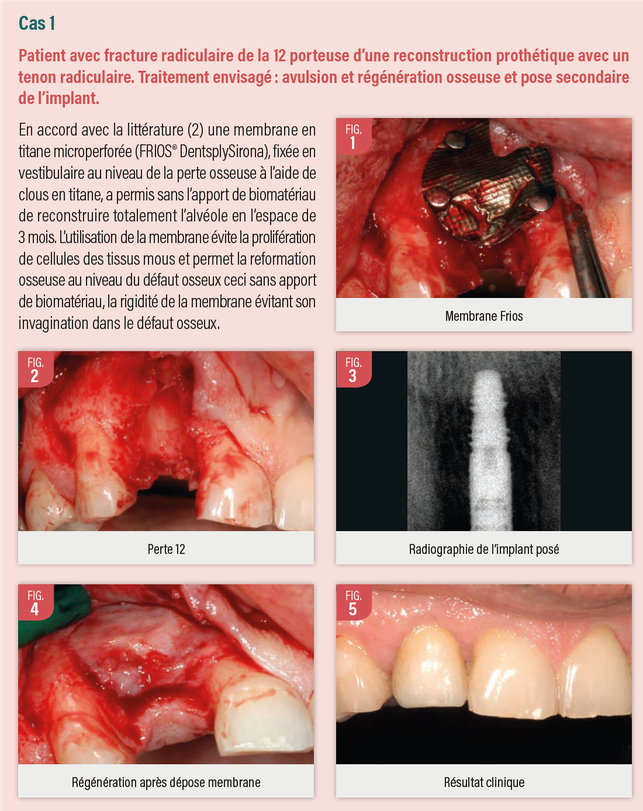 Cas 1

Patient avec fracture radiculaire de la 12 porteuse d'une reconstruction prothétique avec un tenon radiculaire. Traitement envisagé : avulsion et régénération osseuse et pose secondaire de l'implant.

En accord avec la littérature (2) une membrane en titane microperforée (FRIOS® DentsplySirona), fixée en vestibulaire au niveau de la perte osseuse à l'aide de clous en titane, a permis sans l'apport de biomatériau de reconstruire totalement l'alvéole en l'espace de 3 mois. L'utilisation de la membrane évite la prolifération de cellules des tissus mous et permet la reformation osseuse au niveau du défaut osseux ceci sans apport de biomatériau, la rigidité de la membrane évitant son invagination dans le défaut osseux.

FIG. 1

Membrane Frios

FIG. 2

Perte 12

FIG. 3

Radiographie de l'implant posé

FIG. 4

Régénération après dépose membrane

FIG. 5

Résultat clinique